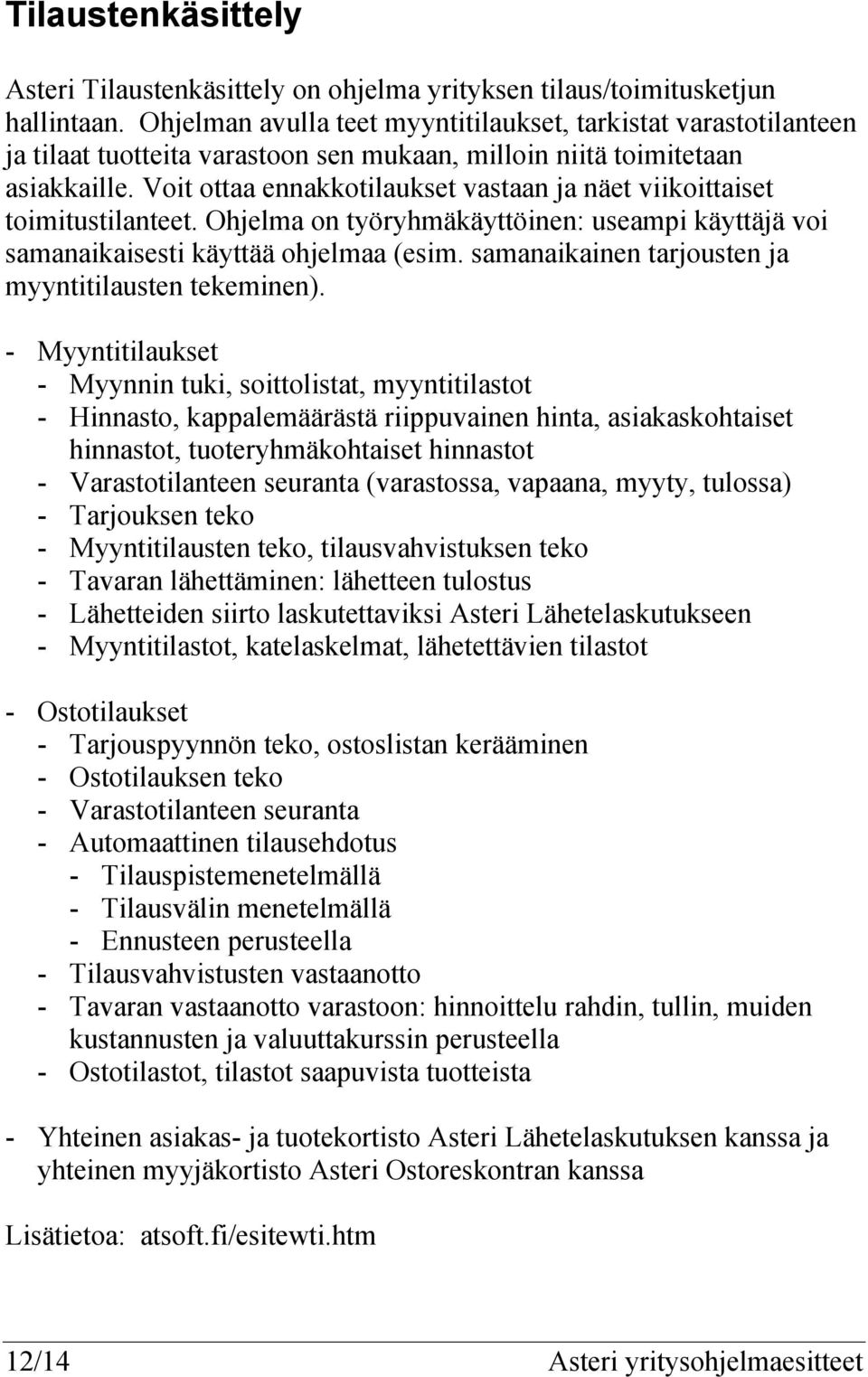 Tilaustenkäsittely

Asteri Tilaustenkäsittely on ohjelma yrityksen tilaus/toimitusketjun hallintaan. Ohjelman avulla teet myyntitilaukset, tarkistat varastotilanteen ja tilaat tuotteita varastoon sen mukaan, milloin niitä toimitetaan asiakkaille. Voit ottaa ennakkotilaukset vastaan ja näet viikoittaiset toimitustilanteet. Ohjelma on työryhmäkäyttöinen: useampi käyttäjä voi samanaikaisesti käyttää ohjelmaa (esim. samanaikainen tarjousten ja myyntitilausten tekeminen).

- Myyntitilaukset
- Myynnin tuki, soittolistat, myyntitilastot
- Hinnasto, kappalemäärästä riippuvainen hinta, asiakaskohtaiset hinnastot, tuoteryhmäkohtaiset hinnastot
- Varastotilanteen seuranta (varastossa, vapaana, myyty, tulossa)
- Tarjouksen teko
- Myyntitilausten teko, tilausvahvistuksen teko
- Tavaran lähettäminen: lähetteen tulostus
- Lähetteiden siirto laskutettaviksi Asteri Lähetelaskutukseen
- Myyntitilastot, katelaskelmat, lähetettävien tilastot

- Ostotilaukset
- Tarjouspyynnön teko, ostoslistan kerääminen
- Ostotilauksen teko
- Varastotilanteen seuranta
- Automaattinen tilausehdotus
- Tilauspistemenetelmällä
- Tilausvälin menetelmällä
- Ennusteen perusteella
- Tilausvahvistusten vastaanotto
- Tavaran vastaanotto varastoon: hinnoittelu rahdin, tullin, muiden kustannusten ja valuuttakurssin perusteella
- Ostotilastot, tilastot saapuvista tuotteista

- Yhteinen asiakas- ja tuotekortisto Asteri Lähetelaskutuksen kanssa ja yhteinen myyjäkortisto Asteri Ostoreskontran kanssa

Lisätietoa: atsoft.fi/esitewti.htm

12/14 Asteri yritysohjelmaesitteet